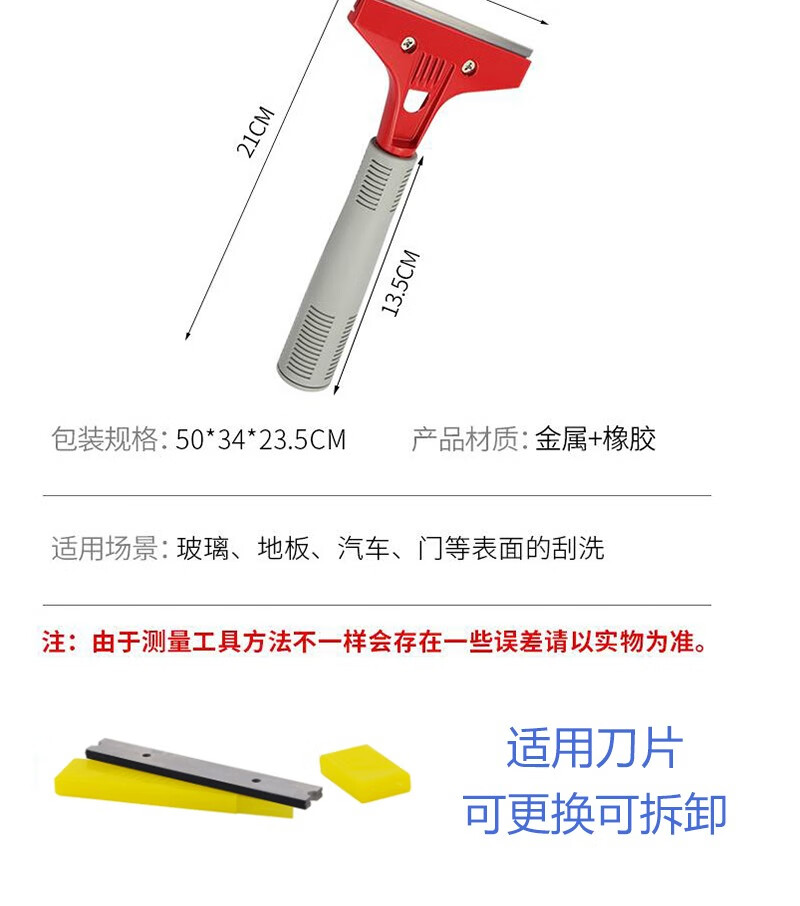 21CM

13.5CM

包装规格: 50*34*23.5CM 产品材质: 金属+橡胶

适用场景: 玻璃、地板、汽车、门等表面的刮洗

注：由于测量工具方法不一样会存在一些误差请以实物为准。

适用刀片
可更换可拆卸